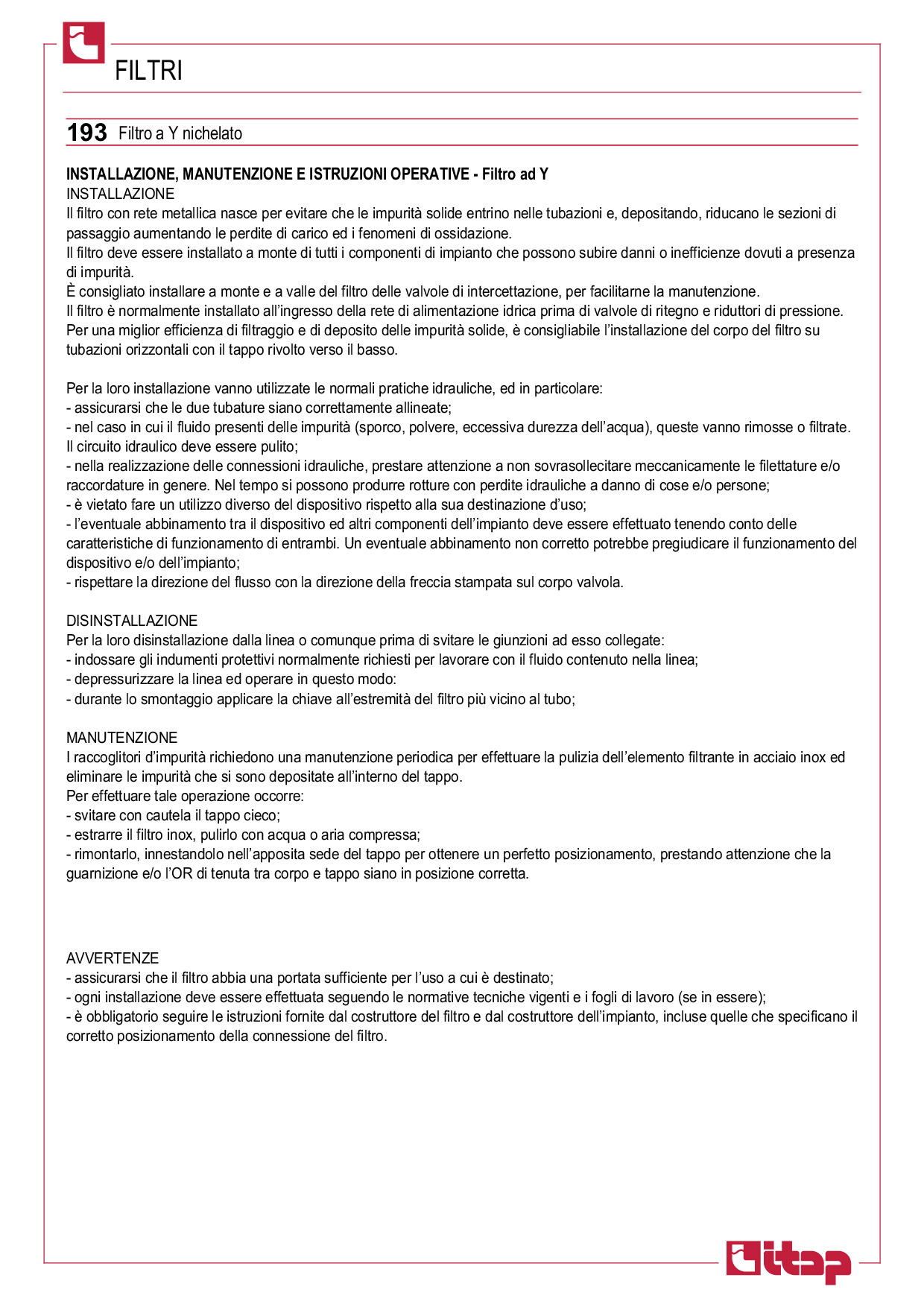 FILTRI

193 Filtro a Y nichelato

INSTALLAZIONE, MANUTENZIONE E ISTRUZIONI OPERATIVE - Filtro ad Y
INSTALLAZIONE
Il filtro con rete metallica nasce per evitare che le impurità solide entrino nelle tubazioni e, depositando, riducano le sezioni di passaggio aumentando le perdite di carico ed i fenomeni di ossidazione.
Il filtro deve essere installato a monte di tutti i componenti di impianto che possono subire danni o inefficienze dovuti a presenza di impurità.
È consigliato installare a monte e a valle del filtro delle valvole di intercettazione, per facilitarne la manutenzione.
Il filtro è normalmente installato all'ingresso della rete di alimentazione idrica prima di valvole di ritegno e riduttori di pressione.
Per una miglior efficienza di filtraggio e di deposito delle impurità solide, è consigliabile l'installazione del corpo del filtro su tubazioni orizzontali con il tappo rivolto verso il basso.

Per la loro installazione vanno utilizzate le normali pratiche idrauliche, ed in particolare:
- assicurarsi che le due tubature siano correttamente allineate;
- nel caso in cui il fluido presenti delle impurità (sporco, polvere, eccessiva durezza dell'acqua), queste vanno rimosse o filtrate. Il circuito idraulico deve essere pulito;
- nella realizzazione delle connessioni idrauliche, prestare attenzione a non sovrasollecitare meccanicamente le filettature e/o raccordature in genere. Nel tempo si possono produrre rotture con perdite idrauliche a danno di cose e/o persone;
- è vietato fare un utilizzo diverso del dispositivo rispetto alla sua destinazione d'uso;
- l'eventuale abbinamento tra il dispositivo ed altri componenti dell'impianto deve essere effettuato tenendo conto delle caratteristiche di funzionamento di entrambi. Un eventuale abbinamento non corretto potrebbe pregiudicare il funzionamento del dispositivo e/o dell'impianto;
- rispettare la direzione del flusso con la direzione della freccia stampata sul corpo valvola.

DISINSTALLAZIONE
Per la loro disinstallazione dalla linea o comunque prima di svitare le giunzioni ad esso collegate:
- indossare gli indumenti protettivi normalmente richiesti per lavorare con il fluido contenuto nella linea;
- depressurizzare la linea ed operare in questo modo:
- durante lo smontaggio applicare la chiave all'estremità del filtro più vicino al tubo;

MANUTENZIONE
I raccoglitori d'impurità richiedono una manutenzione periodica per effettuare la pulizia dell'elemento filtrante in acciaio inox ed eliminare le impurità che si sono depositate all'interno del tappo.
Per effettuare tale operazione occorre:
- svitare con cautela il tappo cieco;
- estrarre il filtro inox, pulirlo con acqua o aria compressa;
- rimontarlo, innestandolo nell'apposita sede del tappo per ottenere un perfetto posizionamento, prestando attenzione che la guarnizione e/o l'OR di tenuta tra corpo e tappo siano in posizione corretta.

AVVERTENZE
- assicurarsi che il filtro abbia una portata sufficiente per l'uso a cui è destinato;
- ogni installazione deve essere effettuata seguendo le normative tecniche vigenti e i fogli di lavoro (se in essere);
- è obbligatorio seguire le istruzioni fornite dal costruttore del filtro e dal costruttore dell'impianto, incluse quelle che specificano il corretto posizionamento della connessione del filtro.

itap